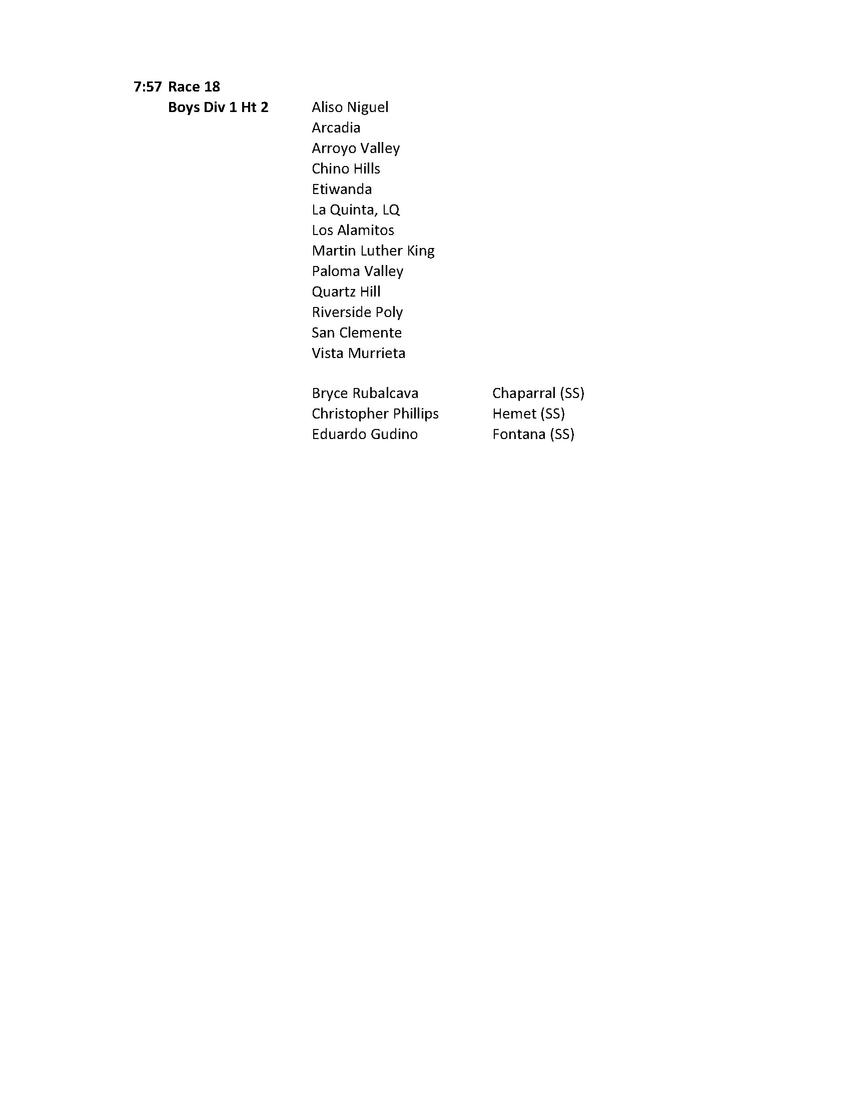 7:57 Race 18
Boys Div 1 Ht 2

Aliso Niguel
Arcadia
Arroyo Valley
Chino Hills
Etiwanda
La Quinta, LQ
Los Alamitos
Martin Luther King
Paloma Valley
Quartz Hill
Riverside Poly
San Clemente
Vista Murrieta

| | |
|---|---|
| Bryce Rubalcava | Chaparral (SS) |
| Christopher Phillips | Hemet (SS) |
| Eduardo Gudino | Fontana (SS) |